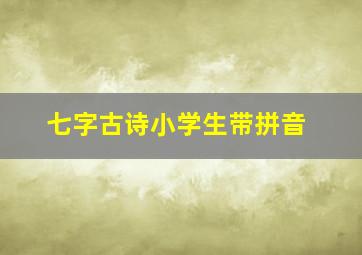 七字古诗小学生带拼音